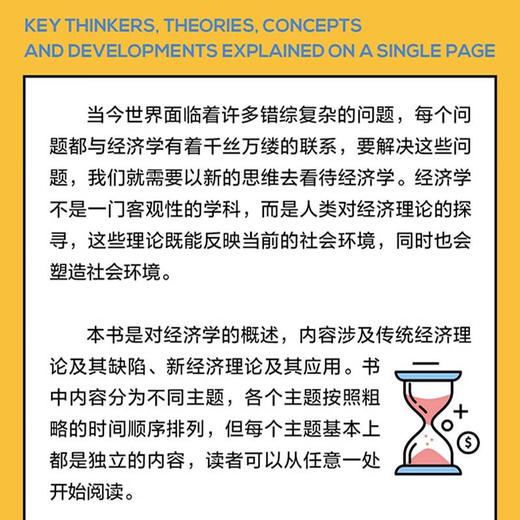 KEY THINKERS, THEORIES, CONCEPTS AND DEVELOPMENTS EXPLAINED ON A SINGLE PAGE

当今世界面临着许多错综复杂的问题，每个问题都与经济学有着千丝万缕的联系，要解决这些问题，我们就需要以新的思维去看待经济学。经济学不是一门客观性的学科，而是人类对经济理论的探寻，这些理论既能反映当前的社会环境，同时也会塑造社会环境。

本书是对经济学的概述，内容涉及传统经济理论及其缺陷、新经济理论及其应用。书中内容分为不同主题，各个主题按照粗略的时间顺序排列，但每个主题基本上都是独立的内容，读者可以从任意一处开始阅读。

$